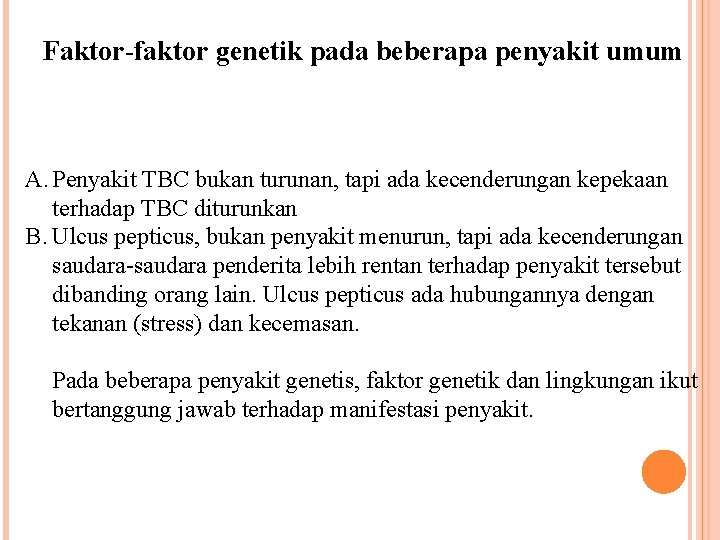 Faktor-faktor genetik pada beberapa penyakit umum

A. Penyakit TBC bukan turunan, tapi ada kecenderungan kepekaan terhadap TBC diturunkan
B. Ulcus pepticus, bukan penyakit menurun, tapi ada kecenderungan saudara-saudara penderita lebih rentan terhadap penyakit tersebut dibanding orang lain. Ulcus pepticus ada hubungannya dengan tekanan (stress) dan kecemasan.

Pada beberapa penyakit genetis, faktor genetik dan lingkungan ikut bertanggung jawab terhadap manifestasi penyakit.